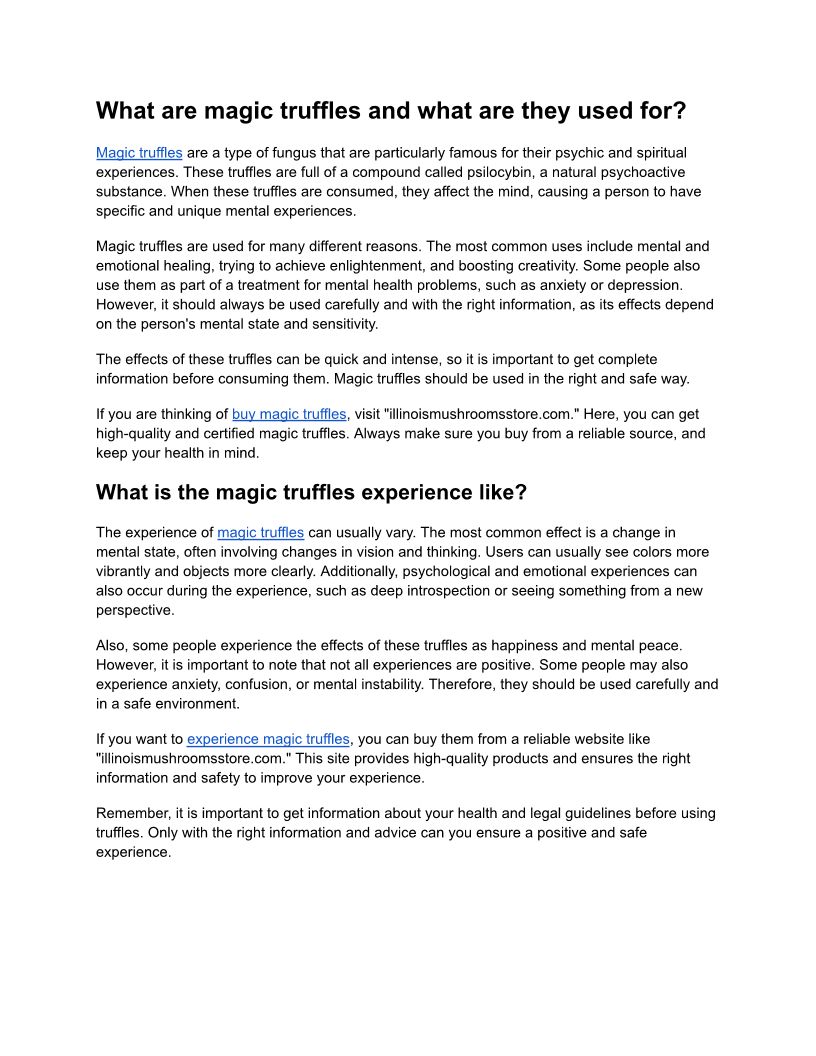 What are magic truffles and what are they used for?

Magic truffles are a type of fungus that are particularly famous for their psychic and spiritual experiences. These truffles are full of a compound called psilocybin, a natural psychoactive substance. When these truffles are consumed, they affect the mind, causing a person to have specific and unique mental experiences.

Magic truffles are used for many different reasons. The most common uses include mental and emotional healing, trying to achieve enlightenment, and boosting creativity. Some people also use them as part of a treatment for mental health problems, such as anxiety or depression. However, it should always be used carefully and with the right information, as its effects depend on the person's mental state and sensitivity.

The effects of these truffles can be quick and intense, so it is important to get complete information before consuming them. Magic truffles should be used in the right and safe way.

If you are thinking of buy magic truffles, visit "illinoismushroomsstore.com." Here, you can get high-quality and certified magic truffles. Always make sure you buy from a reliable source, and keep your health in mind.

What is the magic truffles experience like?

The experience of magic truffles can usually vary. The most common effect is a change in mental state, often involving changes in vision and thinking. Users can usually see colors more vibrantly and objects more clearly. Additionally, psychological and emotional experiences can also occur during the experience, such as deep introspection or seeing something from a new perspective.

Also, some people experience the effects of these truffles as happiness and mental peace. However, it is important to note that not all experiences are positive. Some people may also experience anxiety, confusion, or mental instability. Therefore, they should be used carefully and in a safe environment.

If you want to experience magic truffles, you can buy them from a reliable website like "illinoismushroomsstore.com." This site provides high-quality products and ensures the right information and safety to improve your experience.

Remember, it is important to get information about your health and legal guidelines before using truffles. Only with the right information and advice can you ensure a positive and safe experience.